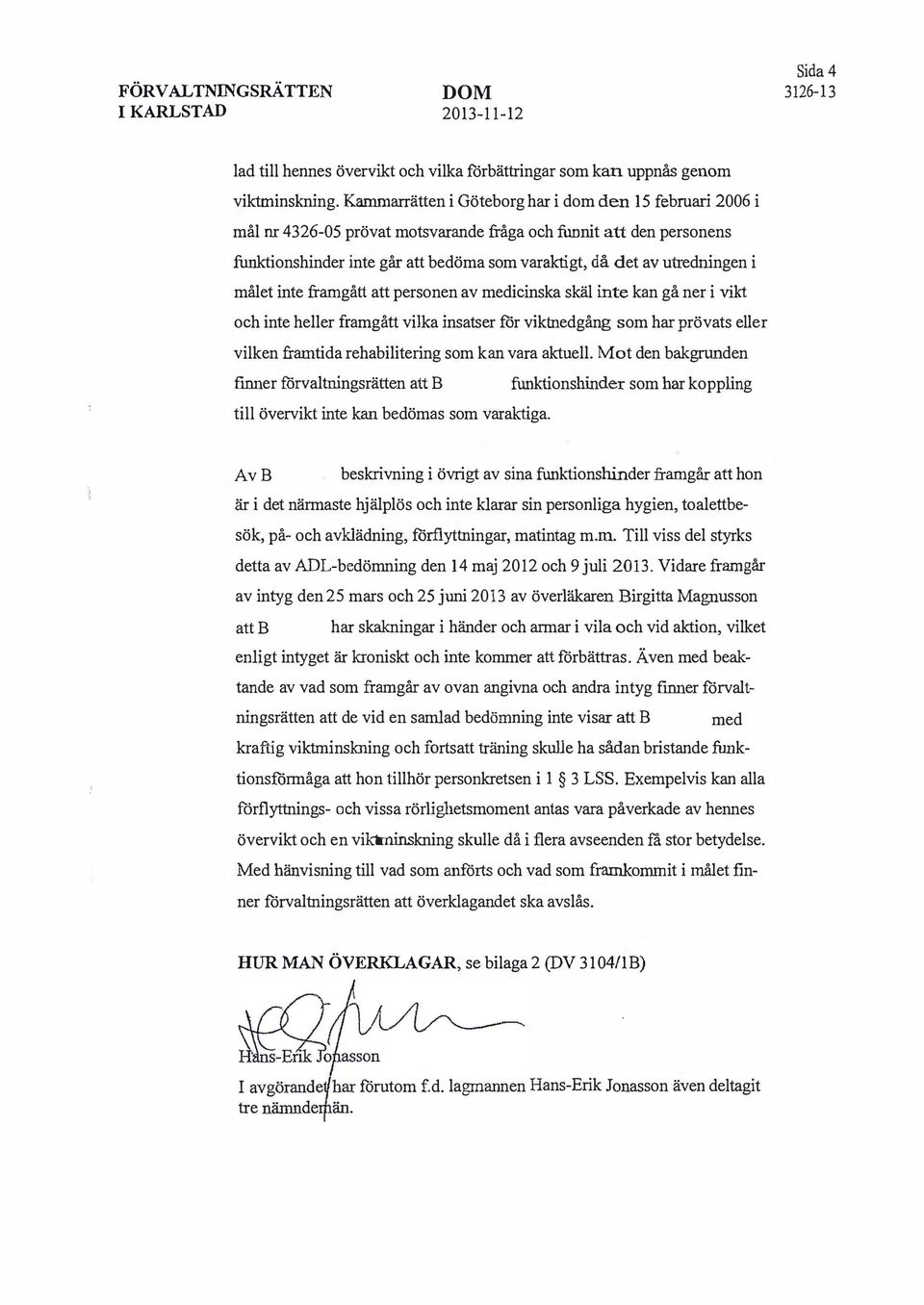 FÖRVALTNINGSRÄTTEN I KARLSTAD

DOM
2013-11-12

Sida 4
3126-13

lad till hennes övervikt och vilka förbättringar som kan uppnås genom viktminskning. Kammarrätten i Göteborg har i dom den 15 februari 2006 i mål nr 4326-05 prövat motsvarande fråga och funnit att den personens funktionshinder inte går att bedöma som varaktigt, då det av utredningen i målet inte framgått att personen av medicinska skäl inte kan gå ner i vikt och inte heller framgått vilka insatser för viktnedgång som har prövats eller vilken framtida rehabilitering som kan vara aktuell. Mot den bakgrunden finner förvaltningsrätten att B funktionshinder som har koppling till övervikt inte kan bedömas som varaktiga.

Av B beskrivning i övrigt av sina funktionshinder framgår att hon är i det närmaste hjälplös och inte klarar sin personliga hygien, toalettbesök, på- och avklädning, förflyttningar, matintag m.m. Till viss del styrks detta av ADL-bedömning den 14 maj 2012 och 9 juli 2013. Vidare framgår av intyg den 25 mars och 25 juni 2013 av överläkaren Birgitta Magnusson att B har skakningar i händer och armar i vila och vid aktion, vilket enligt intyget är kroniskt och inte kommer att förbättras. Även med beaktande av vad som framgår av ovan angivna och andra intyg finner förvaltningsrätten att de vid en samlad bedömning inte visar att B med kraftig viktminskning och fortsatt träning skulle ha sådan bristande funktionsförmåga att hon tillhör personkretsen i 1 § 3 LSS. Exempelvis kan alla förflyttnings- och vissa rörlighetsmoment antas vara påverkade av hennes övervikt och en viktminskning skulle då i flera avseenden få stor betydelse. Med hänvisning till vad som anförts och vad som framkommit i målet finner förvaltningsrätten att överklagandet ska avslås.

HUR MAN ÖVERKLAGAR, se bilaga 2 (DV 3104/1B)

Hans-Erik Jonasson

I avgörandet har förutom f.d. lagmannen Hans-Erik Jonasson även deltagit tre nämndemän.